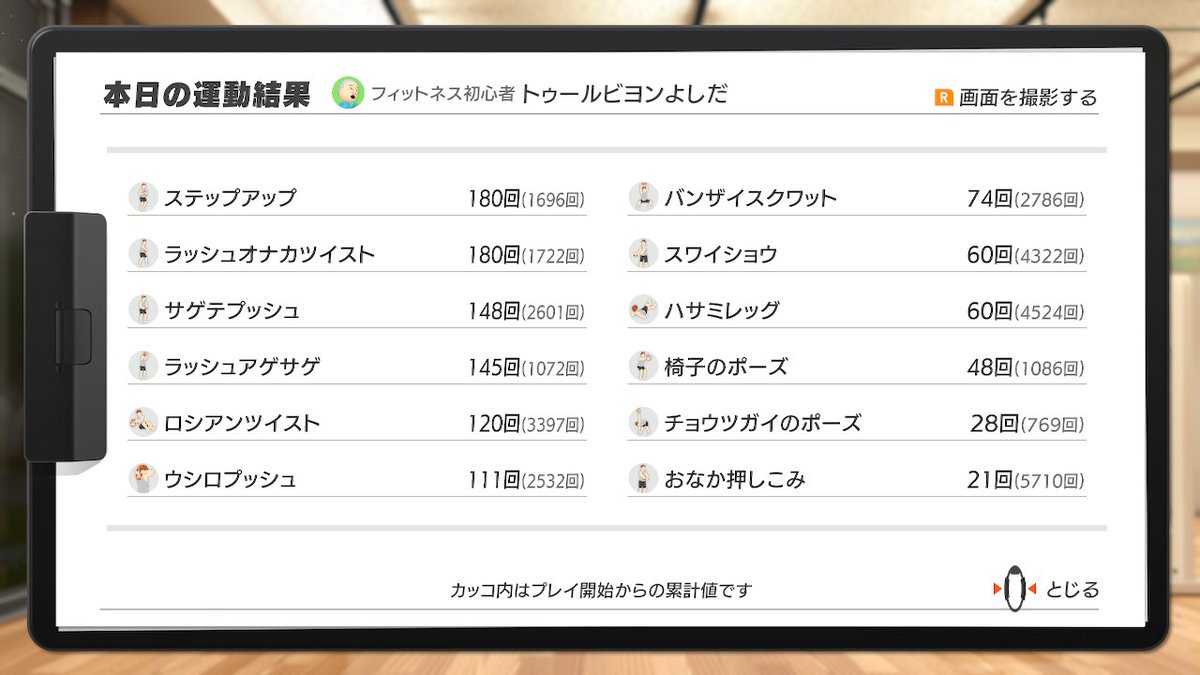 本日の運動結果 フィットネス初心者 トゥールビヨンよしだ

R 画面を撮影する

ステップアップ 180回(1696回)
ラッシュオナカツイスト 180回(1722回)
サゲテプッシュ 148回(2601回)
ラッシュアゲサゲ 145回(1072回)
ロシアンツイスト 120回(3397回)
ウシロプッシュ 111回(2532回)

バンザイスクワット 74回(2786回)
スワイショウ 60回(4322回)
ハサミレッグ 60回(4524回)
椅子のポーズ 48回(1086回)
チョウツガイのポーズ 28回(769回)
おなか押しこみ 21回(5710回)

カッコ内はプレイ開始からの累計値です

とじる